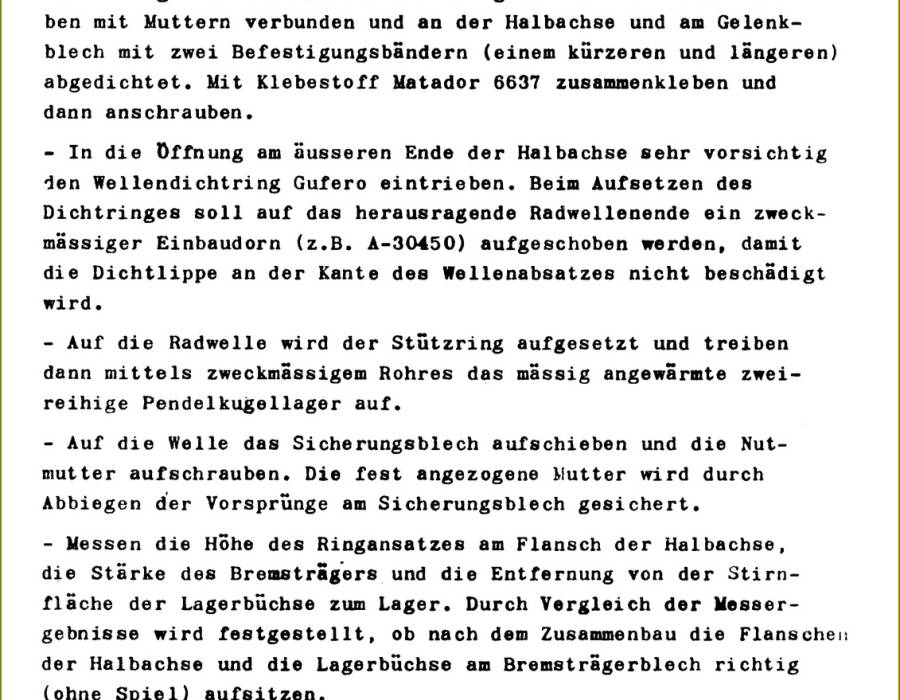 ben mit Muttern verbunden und an der Halbachse und am Gelenkblech mit zwei Befestigungsbändern (einem kürzeren und längeren) abgedichtet. Mit Klebestoff Matador 6637 zusammenkleben und dann anschrauben.

- In die Öffnung am äusseren Ende der Halbachse sehr vorsichtig den Wellendichtring Gufero eintrieben. Beim Aufsetzen des Dichtringes soll auf das herausragende Radwellenende ein zweckmässiger Einbaudorn (z.B. A-30450) aufgeschoben werden, damit die Dichtlippe an der Kante des Wellenabsatzes nicht beschädigt wird.

- Auf die Radwelle wird der Stützring aufgesetzt und treiben dann mittels zweckmässigem Rohres das mässig angewärmte zweireihige Pendelkugellager auf.

- Auf die Welle das Sicherungsblech aufschieben und die Nutmutter aufschrauben. Die fest angezogene Mutter wird durch Abbiegen der Vorsprünge am Sicherungsblech gesichert.

- Messen die Höhe des Ringansatzes am Flansch der Halbachse, die Stärke des Bremsträgers und die Entfernung von der Stirnfläche der Lagerbüchse zum Lager. Durch Vergleich der Messergebnisse wird festgestellt, ob nach dem Zusammenbau die Flanschen der Halbachse und die Lagerbüchse am Bremsträgerblech richtig (ohne Spiel) aufsitzen.